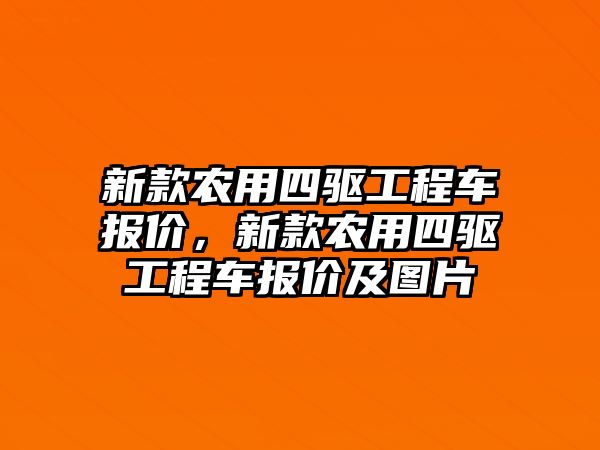 新款农用四驱工程车报价，新款农用四驱工程车报价及图片